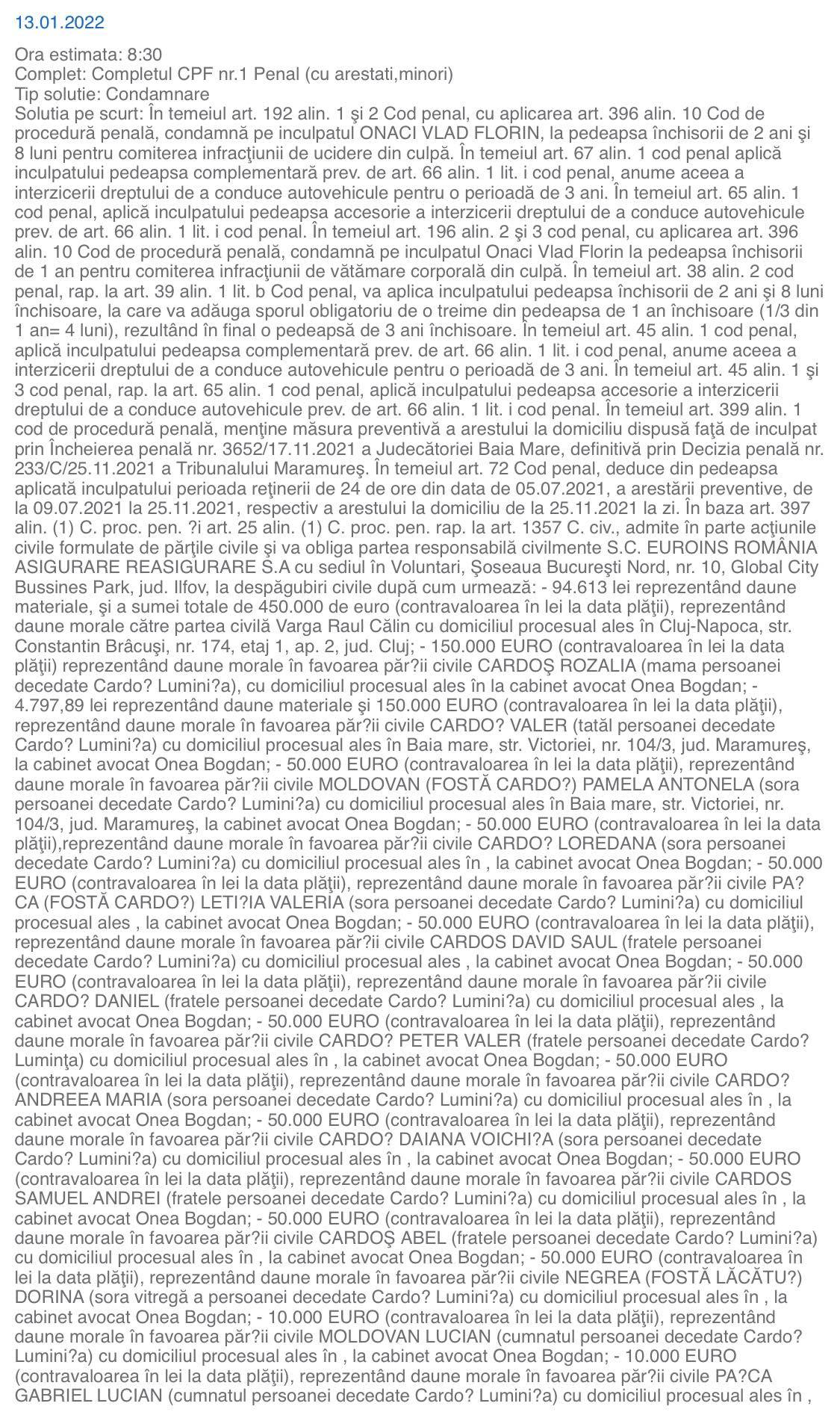 13.01.2022

Ora estimata: 8:30
Complet: Completul CPF nr.1 Penal (cu arestati,minori)
Tip solutie: Condamnare
Solutia pe scurt: În temeiul art. 192 alin. 1 şi 2 Cod penal, cu aplicarea art. 396 alin. 10 Cod de procedură penală, condamnă pe inculpatul ONACI VLAD FLORIN, la pedeapsa închisorii de 2 ani şi 8 luni pentru comiterea infracţiunii de ucidere din culpă. În temeiul art. 67 alin. 1 cod penal aplică inculpatului pedeapsa complementară prev. de art. 66 alin. 1 lit. i cod penal, anume aceea a interzicerii dreptului de a conduce autovehicule pentru o perioadă de 3 ani. În temeiul art. 65 alin. 1 cod penal, aplică inculpatului pedeapsa accesorie a interzicerii dreptului de a conduce autovehicule prev. de art. 66 alin. 1 lit. i cod penal. În temeiul art. 196 alin. 2 şi 3 cod penal, cu aplicarea art. 396 alin. 10 Cod de procedură penală, condamnă pe inculpatul Onaci Vlad Florin la pedeapsa închisorii de 1 an pentru comiterea infracţiunii de vătămare corporală din culpă. În temeiul art. 38 alin. 2 cod penal, rap. la art. 39 alin. 1 lit. b Cod penal, va aplica inculpatului pedeapsa închisorii de 2 ani şi 8 luni închisoare, la care va adăuga sporul obligatoriu de o treime din pedeapsa de 1 an închisoare (1/3 din 1 an= 4 luni), rezultând în final o pedeapsă de 3 ani închisoare. În temeiul art. 45 alin. 1 cod penal, aplică inculpatului pedeapsa complementară prev. de art. 66 alin. 1 lit. i cod penal, anume aceea a interzicerii dreptului de a conduce autovehicule pentru o perioadă de 3 ani. În temeiul art. 45 alin. 1 şi 3 cod penal, rap. la art. 65 alin. 1 cod penal, aplică inculpatului pedeapsa accesorie a interzicerii dreptului de a conduce autovehicule prev. de art. 66 alin. 1 lit. i cod penal. În temeiul art. 399 alin. 1 cod de procedură penală, menţine măsura preventivă a arestului la domiciliu dispusă faţă de inculpat prin Încheierea penală nr. 3652/17.11.2021 a Judecătoriei Baia Mare, definitivă prin Decizia penală nr. 233/C/25.11.2021 a Tribunalului Maramureş. În temeiul art. 72 Cod penal, deduce din pedeapsa aplicată inculpatului perioada reţinerii de 24 de ore din data de 05.07.2021, a arestării preventive, de la 09.07.2021 la 25.11.2021, respectiv a arestului la domiciliu de la 25.11.2021 la zi. În baza art. 397 alin. (1) C. proc. pen. ?i art. 25 alin. (1) C. proc. pen. rap. la art. 1357 C. civ., admite în parte acţiunile civile formulate de părţile civile şi va obliga partea responsabilă civilmente S.C. EUROINS ROMÂNIA ASIGURARE REASIGURARE S.A cu sediul în Voluntari, Şoseaua Bucureşti Nord, nr. 10, Global City Bussines Park, jud. Ilfov, la despăgubiri civile după cum urmează: - 94.613 lei reprezentând daune materiale, şi a sumei totale de 450.000 de euro (contravaloarea în lei la data plăţii), reprezentând daune morale către partea civilă Varga Raul Călin cu domiciliul procesual ales în Cluj-Napoca, str. Constantin Brâcuşi, nr. 174, etaj 1, ap. 2, jud. Cluj; - 150.000 EURO (contravaloarea în lei la data plăţii) reprezentând daune morale în favoarea păr?ii civile CARDOŞ ROZALIA (mama persoanei decedate Cardo? Lumini?a), cu domiciliul procesual ales în la cabinet avocat Onea Bogdan; - 4.797,89 lei reprezentând daune materiale şi 150.000 EURO (contravaloarea în lei la data plăţii), reprezentând daune morale în favoarea păr?ii civile CARDO? VALER (tatăl persoanei decedate Cardo? Lumini?a) cu domiciliul procesual ales în Baia mare, str. Victoriei, nr. 104/3, jud. Maramureş, la cabinet avocat Onea Bogdan; - 50.000 EURO (contravaloarea în lei la data plăţii), reprezentând daune morale în favoarea păr?ii civile MOLDOVAN (FOSTĂ CARDO?) PAMELA ANTONELA (sora persoanei decedate Cardo? Lumini?a) cu domiciliul procesual ales în Baia mare, str. Victoriei, nr. 104/3, jud. Maramureş, la cabinet avocat Onea Bogdan; - 50.000 EURO (contravaloarea în lei la data plăţii),reprezentând daune morale în favoarea păr?ii civile CARDO? LOREDANA (sora persoanei decedate Cardo? Lumini?a) cu domiciliul procesual ales în , la cabinet avocat Onea Bogdan; - 50.000 EURO (contravaloarea în lei la data plăţii), reprezentând daune morale în favoarea păr?ii civile PA?CA (FOSTĂ CARDO?) LETI?IA VALERIA (sora persoanei decedate Cardo? Lumini?a) cu domiciliul procesual ales , la cabinet avocat Onea Bogdan; - 50.000 EURO (contravaloarea în lei la data plăţii), reprezentând daune morale în favoarea păr?ii civile CARDOS DAVID SAUL (fratele persoanei decedate Cardo? Lumini?a) cu domiciliul procesual ales , la cabinet avocat Onea Bogdan; - 50.000 EURO (contravaloarea în lei la data plăţii), reprezentând daune morale în favoarea păr?ii civile CARDO? DANIEL (fratele persoanei decedate Cardo? Lumini?a) cu domiciliul procesual ales , la cabinet avocat Onea Bogdan; - 50.000 EURO (contravaloarea în lei la data plăţii), reprezentând daune morale în favoarea păr?ii civile CARDO? PETER VALER (fratele persoanei decedate Cardo? Luminţa) cu domiciliul procesual ales în , la cabinet avocat Onea Bogdan; - 50.000 EURO (contravaloarea în lei la data plăţii), reprezentând daune morale în favoarea păr?ii civile CARDO? ANDREEA MARIA (sora persoanei decedate Cardo? Lumini?a) cu domiciliul procesual ales în , la cabinet avocat Onea Bogdan; - 50.000 EURO (contravaloarea în lei la data plăţii), reprezentând daune morale în favoarea păr?ii civile CARDO? DAIANA VOICHI?A (sora persoanei decedate Cardo? Lumini?a) cu domiciliul procesual ales în , la cabinet avocat Onea Bogdan; - 50.000 EURO (contravaloarea în lei la data plăţii), reprezentând daune morale în favoarea păr?ii civile CARDOS SAMUEL ANDREI (fratele persoanei decedate Cardo? Lumini?a) cu domiciliul procesual ales în , la cabinet avocat Onea Bogdan; - 50.000 EURO (contravaloarea în lei la data plăţii), reprezentând daune morale în favoarea păr?ii civile CARDOŞ ABEL (fratele persoanei decedate Cardo? Lumini?a) cu domiciliul procesual ales în , la cabinet avocat Onea Bogdan; - 50.000 EURO (contravaloarea în lei la data plăţii), reprezentând daune morale în favoarea păr?ii civile NEGREA (FOSTĂ LĂCĂTU?) DORINA (sora vitregă a persoanei decedate Cardo? Lumini?a) cu domiciliul procesual ales în , la cabinet avocat Onea Bogdan; - 10.000 EURO (contravaloarea în lei la data plăţii), reprezentând daune morale în favoarea păr?ii civile MOLDOVAN LUCIAN (cumnatul persoanei decedate Cardo? Lumini?a) cu domiciliul procesual ales în , la cabinet avocat Onea Bogdan; - 10.000 EURO (contravaloarea în lei la data plăţii), reprezentând daune morale în favoarea păr?ii civile PA?CA GABRIEL LUCIAN (cumnatul persoanei decedate Cardo? Lumini?a) cu domiciliul procesual ales în ,